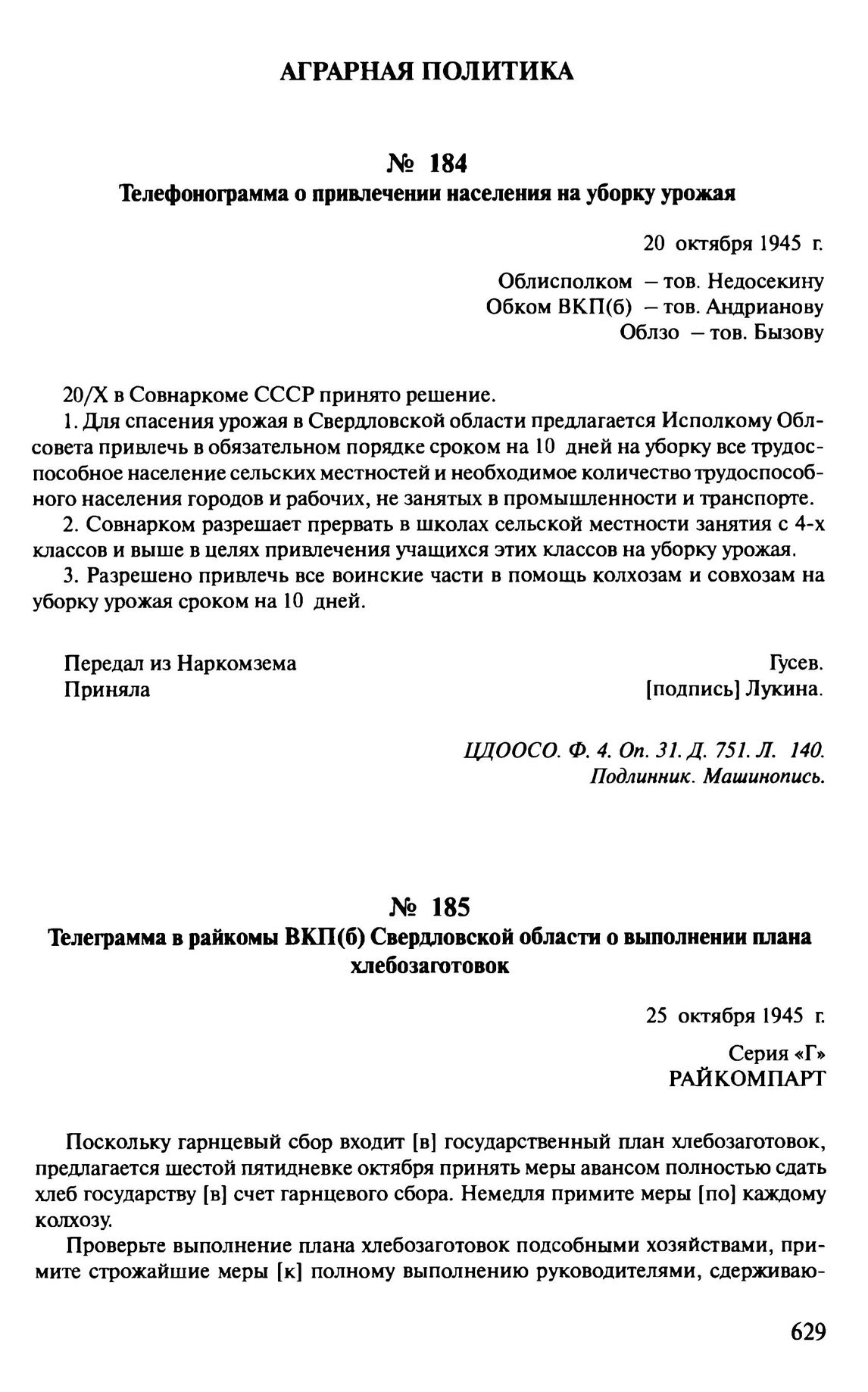 АГРАРНАЯ ПОЛИТИКА

№ 184
Телефонограмма о привлечении населения на уборку урожая

20 октября 1945 г.

Облисполком – тов. Недосекину
Обком ВКП(б) – тов. Андрианову
Облзо – тов. Бызову

20/X в Совнаркоме СССР принято решение.

1. Для спасения урожая в Свердловской области предлагается Исполкому Облсовета привлечь в обязательном порядке сроком на 10 дней на уборку все трудоспособное население сельских местностей и необходимое количество трудоспособного населения городов и рабочих, не занятых в промышленности и транспорте.

2. Совнарком разрешает прервать в школах сельской местности занятия с 4-х классов и выше в целях привлечения учащихся этих классов на уборку урожая.

3. Разрешено привлечь все воинские части в помощь колхозам и совхозам на уборку урожая сроком на 10 дней.

Передал из Наркомзема Гусев.
Приняла [подпись] Лукина.

ЦДООСО. Ф. 4. Оп. 31. Д. 751. Л. 140.
Подлинник. Машинопись.

№ 185
Телеграмма в райкомы ВКП(б) Свердловской области о выполнении плана хлебозаготовок

25 октября 1945 г.

Серия «Г»
РАЙКОМПАРТ

Поскольку гарнцевый сбор входит [в] государственный план хлебозаготовок, предлагается шестой пятидневке октября принять меры авансом полностью сдать хлеб государству [в] счет гарнцевого сбора. Немедля примите меры [по] каждому колхозу.

Проверьте выполнение плана хлебозаготовок подсобными хозяйствами, примите строжайшие меры [к] полному выполнению руководителями, сдерживаю-

629